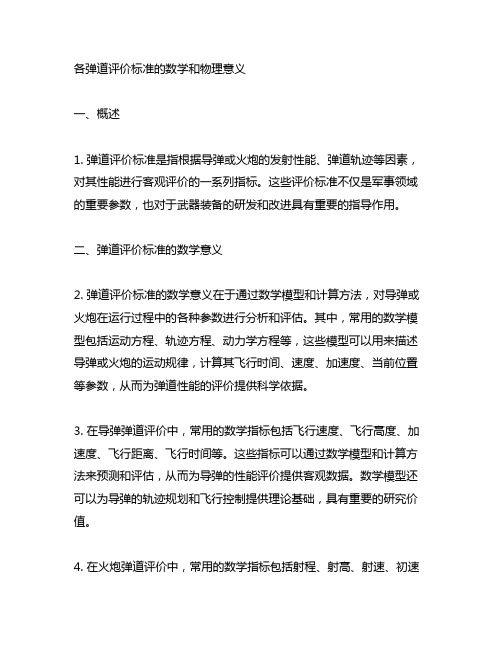 各弹道评价标准的数学和物理意义

一、概述

1. 弹道评价标准是指根据导弹或火炮的发射性能、弹道轨迹等因素，对其性能进行客观评价的一系列指标。这些评价标准不仅是军事领域的重要参数，也对于武器装备的研发和改进具有重要的指导作用。

二、弹道评价标准的数学意义

2. 弹道评价标准的数学意义在于通过数学模型和计算方法，对导弹或火炮在运行过程中的各种参数进行分析和评估。其中，常用的数学模型包括运动方程、轨迹方程、动力学方程等，这些模型可以用来描述导弹或火炮的运动规律，计算其飞行时间、速度、加速度、当前位置等参数，从而为弹道性能的评价提供科学依据。

3. 在导弹弹道评价中，常用的数学指标包括飞行速度、飞行高度、加速度、飞行距离、飞行时间等。这些指标可以通过数学模型和计算方法来预测和评估，从而为导弹的性能评价提供客观数据。数学模型还可以为导弹的轨迹规划和飞行控制提供理论基础，具有重要的研究价值。

4. 在火炮弹道评价中，常用的数学指标包括射程、射高、射速、初速